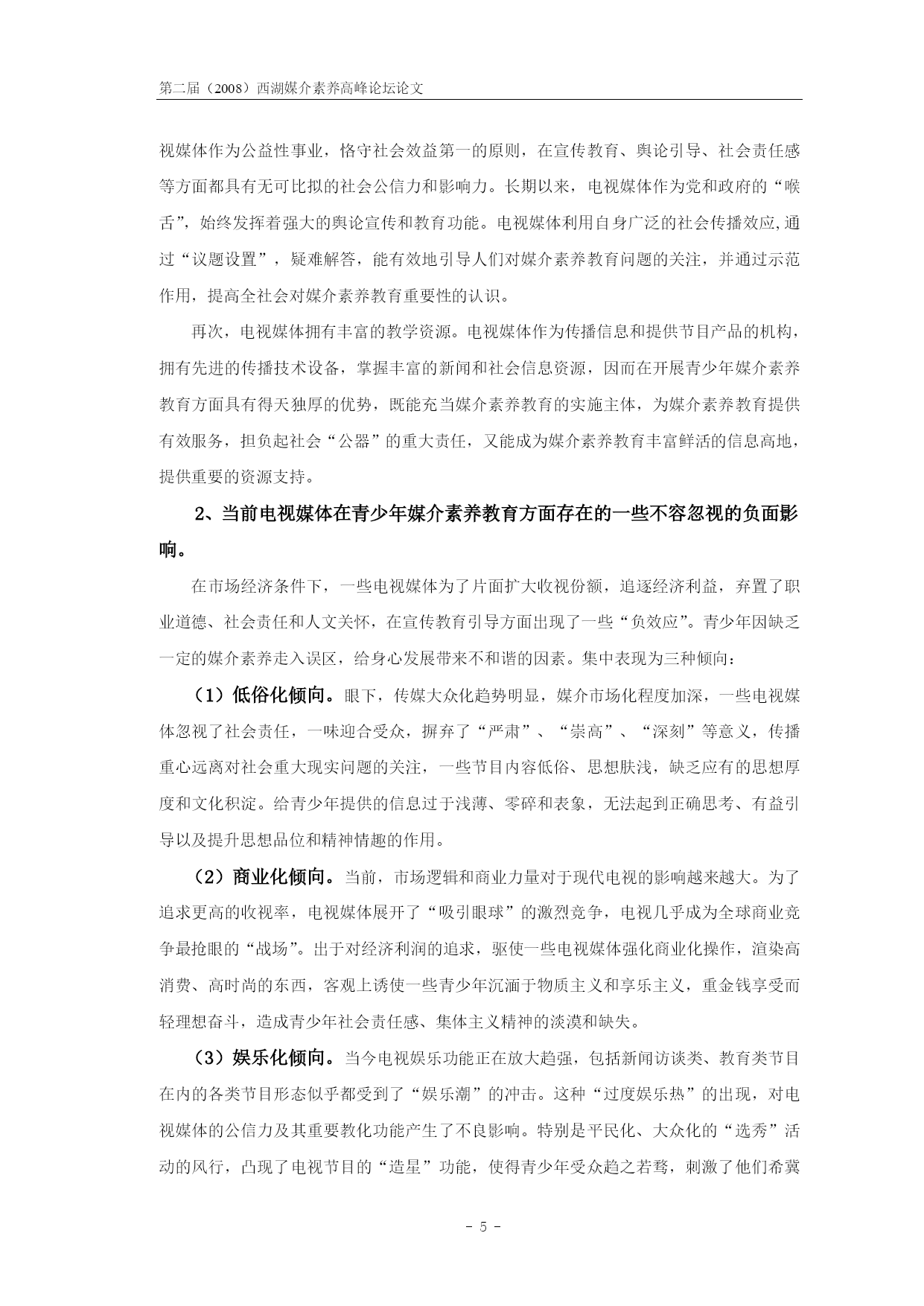 第二届（2008）西湖媒介素养高峰论坛论文

视媒体作为公益性事业，恪守社会效益第一的原则，在宣传教育、舆论引导、社会责任感等方面都具有无可比拟的社会公信力和影响力。长期以来，电视媒体作为党和政府的“喉舌”，始终发挥着强大的舆论宣传和教育功能。电视媒体利用自身广泛的社会传播效应,通过“议题设置”，疑难解答，能有效地引导人们对媒介素养教育问题的关注，并通过示范作用，提高全社会对媒介素养教育重要性的认识。

再次，电视媒体拥有丰富的教学资源。电视媒体作为传播信息和提供节目产品的机构，拥有先进的传播技术设备，掌握丰富的新闻和社会信息资源，因而在开展青少年媒介素养教育方面具有得天独厚的优势，既能充当媒介素养教育的实施主体，为媒介素养教育提供有效服务，担负起社会“公器”的重大责任，又能成为媒介素养教育丰富鲜活的信息高地，提供重要的资源支持。

2、当前电视媒体在青少年媒介素养教育方面存在的一些不容忽视的负面影响。

在市场经济条件下，一些电视媒体为了片面扩大收视份额，追逐经济利益，弃置了职业道德、社会责任和人文关怀，在宣传教育引导方面出现了一些“负效应”。青少年因缺乏一定的媒介素养走入误区，给身心发展带来不和谐的因素。集中表现为三种倾向：

（1）低俗化倾向。眼下，传媒大众化趋势明显，媒介市场化程度加深，一些电视媒体忽视了社会责任，一味迎合受众，摒弃了“严肃”、“崇高”、“深刻”等意义，传播重心远离对社会重大现实问题的关注，一些节目内容低俗、思想肤浅，缺乏应有的思想厚度和文化积淀。给青少年提供的信息过于浅薄、零碎和表象，无法起到正确思考、有益引导以及提升思想品位和精神情趣的作用。

（2）商业化倾向。当前，市场逻辑和商业力量对于现代电视的影响越来越大。为了追求更高的收视率，电视媒体展开了“吸引眼球”的激烈竞争，电视几乎成为全球商业竞争最抢眼的“战场”。出于对经济利润的追求，驱使一些电视媒体强化商业化操作，渲染高消费、高时尚的东西，客观上诱使一些青少年沉湎于物质主义和享乐主义，重金钱享受而轻理想奋斗，造成青少年社会责任感、集体主义精神的淡漠和缺失。

（3）娱乐化倾向。当今电视娱乐功能正在放大趋强，包括新闻访谈类、教育类节目在内的各类节目形态似乎都受到了“娱乐潮”的冲击。这种“过度娱乐热”的出现，对电视媒体的公信力及其重要教化功能产生了不良影响。特别是平民化、大众化的“选秀”活动的风行，凸现了电视节目的“造星”功能，使得青少年受众趋之若鹜，刺激了他们希冀

- 5 -